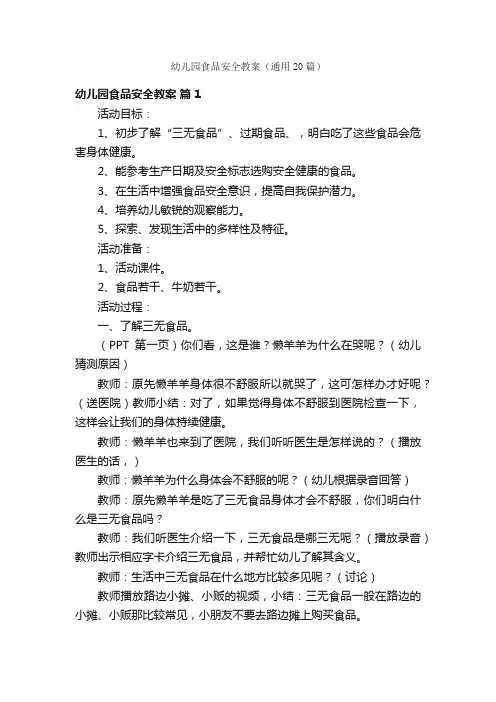 幼儿园食品安全教案（通用20篇）

幼儿园食品安全教案 篇1

活动目标：

1、初步了解“三无食品”、过期食品、，明白吃了这些食品会危害身体健康。

2、能参考生产日期及安全标志选购安全健康的食品。

3、在生活中增强食品安全意识，提高自我保护潜力。

4、培养幼儿敏锐的观察能力。

5、探索、发现生活中的多样性及特征。

活动准备：

1、活动课件。

2、食品若干、牛奶若干。

活动过程：

一、了解三无食品。

（PPT 第一页）你们看，这是谁？懒羊羊为什么在哭呢？（幼儿猜测原因）

教师：原先懒羊羊身体很不舒服所以就哭了，这可怎样办才好呢？（送医院）教师小结：对了，如果觉得身体不舒服到医院检查一下，这样会让我们的身体持续健康。

教师：懒羊羊也来到了医院，我们听听医生是怎样说的？（播放医生的话，）

教师：懒羊羊为什么身体会不舒服的呢？（幼儿根据录音回答）

教师：原先懒羊羊是吃了三无食品身体才会不舒服，你们明白什么是三无食品吗？

教师：我们听医生介绍一下，三无食品是哪三无呢？（播放录音）教师出示相应字卡介绍三无食品，并帮忙幼儿了解其含义。

教师：生活中三无食品在什么地方比较多见呢？（讨论）

教师播放路边小摊、小贩的视频，小结：三无食品一般在路边的小摊、小贩那比较常见，小朋友不要去路边摊上购买食品。